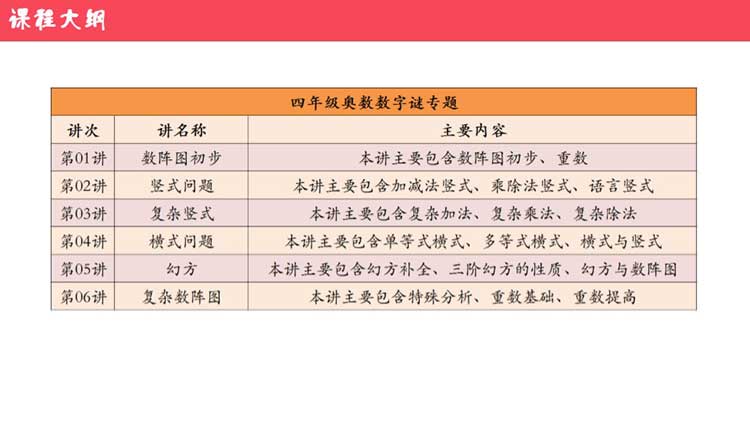 课程大纲

| 四年级奥数数字谜专题 | | |
|---|---|---|
| 讲次 | 讲名称 | 主要内容 |
| 第01讲 | 数阵图初步 | 本讲主要包含数阵图初步、重数 |
| 第02讲 | 竖式问题 | 本讲主要包含加减法竖式、乘除法竖式、语言竖式 |
| 第03讲 | 复杂竖式 | 本讲主要包含复杂加法、复杂乘法、复杂除法 |
| 第04讲 | 横式问题 | 本讲主要包含单等式横式、多等式横式、横式与竖式 |
| 第05讲 | 幻方 | 本讲主要包含幻方补全、三阶幻方的性质、幻方与数阵图 |
| 第06讲 | 复杂数阵图 | 本讲主要包含特殊分析、重数基础、重数提高 |